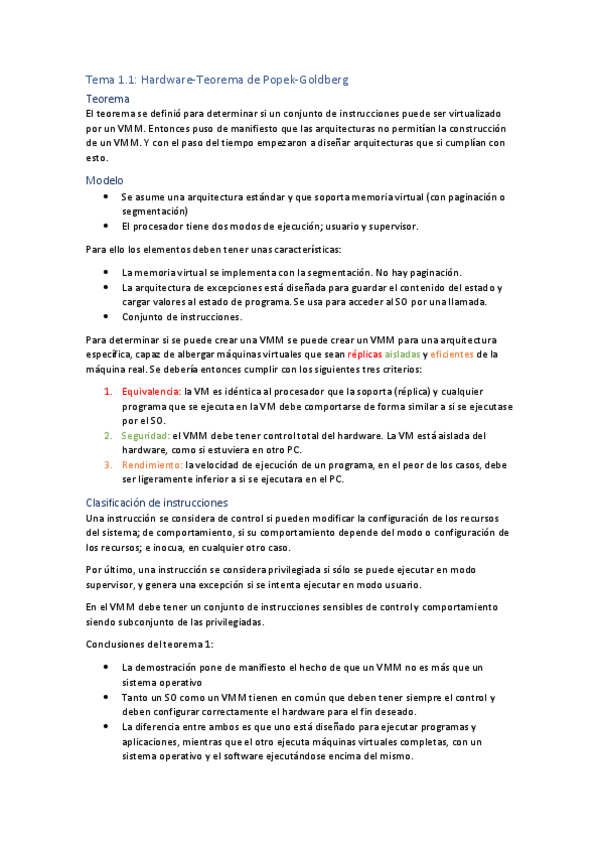 Tema 1.1: Hardware-Teorema de Popek-Goldberg

Teorema

El teorema se definió para determinar si un conjunto de instrucciones puede ser virtualizado por un VMM. Entonces puso de manifiesto que las arquitecturas no permitían la construcción de un VMM. Y con el paso del tiempo empezaron a diseñar arquitecturas que si cumplían con esto.

Modelo

- Se asume una arquitectura estándar y que soporta memoria virtual (con paginación o segmentación)
- El procesador tiene dos modos de ejecución; usuario y supervisor.

Para ello los elementos deben tener unas características:

- La memoria virtual se implementa con la segmentación. No hay paginación.
- La arquitectura de excepciones está diseñada para guardar el contenido del estado y cargar valores al estado de programa. Se usa para acceder al SO por una llamada.
- Conjunto de instrucciones.

Para determinar si se puede crear una VMM se puede crear un VMM para una arquitectura específica, capaz de albergar máquinas virtuales que sean réplicas aisladas y eficientes de la máquina real. Se debería entonces cumplir con los siguientes tres criterios:

1. Equivalencia: la VM es idéntica al procesador que la soporta (réplica) y cualquier programa que se ejecuta en la VM debe comportarse de forma similar a si se ejecutase por el SO.
2. Seguridad: el VMM debe tener control total del hardware. La VM está aislada del hardware, como si estuviera en otro PC.
3. Rendimiento: la velocidad de ejecución de un programa, en el peor de los casos, debe ser ligeramente inferior a si se ejecutara en el PC.

Clasificación de instrucciones

Una instrucción se considera de control si pueden modificar la configuración de los recursos del sistema; de comportamiento, si su comportamiento depende del modo o configuración de los recursos; e inocua, en cualquier otro caso.

Por último, una instrucción se considera privilegiada si sólo se puede ejecutar en modo supervisor, y genera una excepción si se intenta ejecutar en modo usuario.

En el VMM debe tener un conjunto de instrucciones sensibles de control y comportamiento siendo subconjunto de las privilegiadas.

Conclusiones del teorema 1:

- La demostración pone de manifiesto el hecho de que un VMM no es más que un sistema operativo
- Tanto un SO como un VMM tienen en común que deben tener siempre el control y deben configurar correctamente el hardware para el fin deseado.
- La diferencia entre ambos es que uno está diseñado para ejecutar programas y aplicaciones, mientras que el otro ejecuta máquinas virtuales completas, con un sistema operativo y el software ejecutándose encima del mismo.